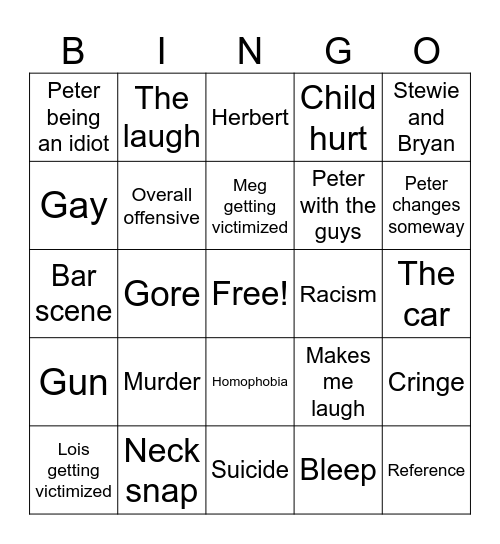 | B | I | N | G | O |
|---|---|---|---|---|
| Peter being an idiot | The laugh | Herbert | Child hurt | Stewie and Bryan |
| Gay | Overall offensive | Meg getting victimized | Peter with the guys | Peter changes someway |
| Bar scene | Gore | Free! | Racism | The car |
| Gun | Murder | Homophobia | Makes me laugh | Cringe |
| Lois getting victimized | Neck snap | Suicide | Bleep | Reference |